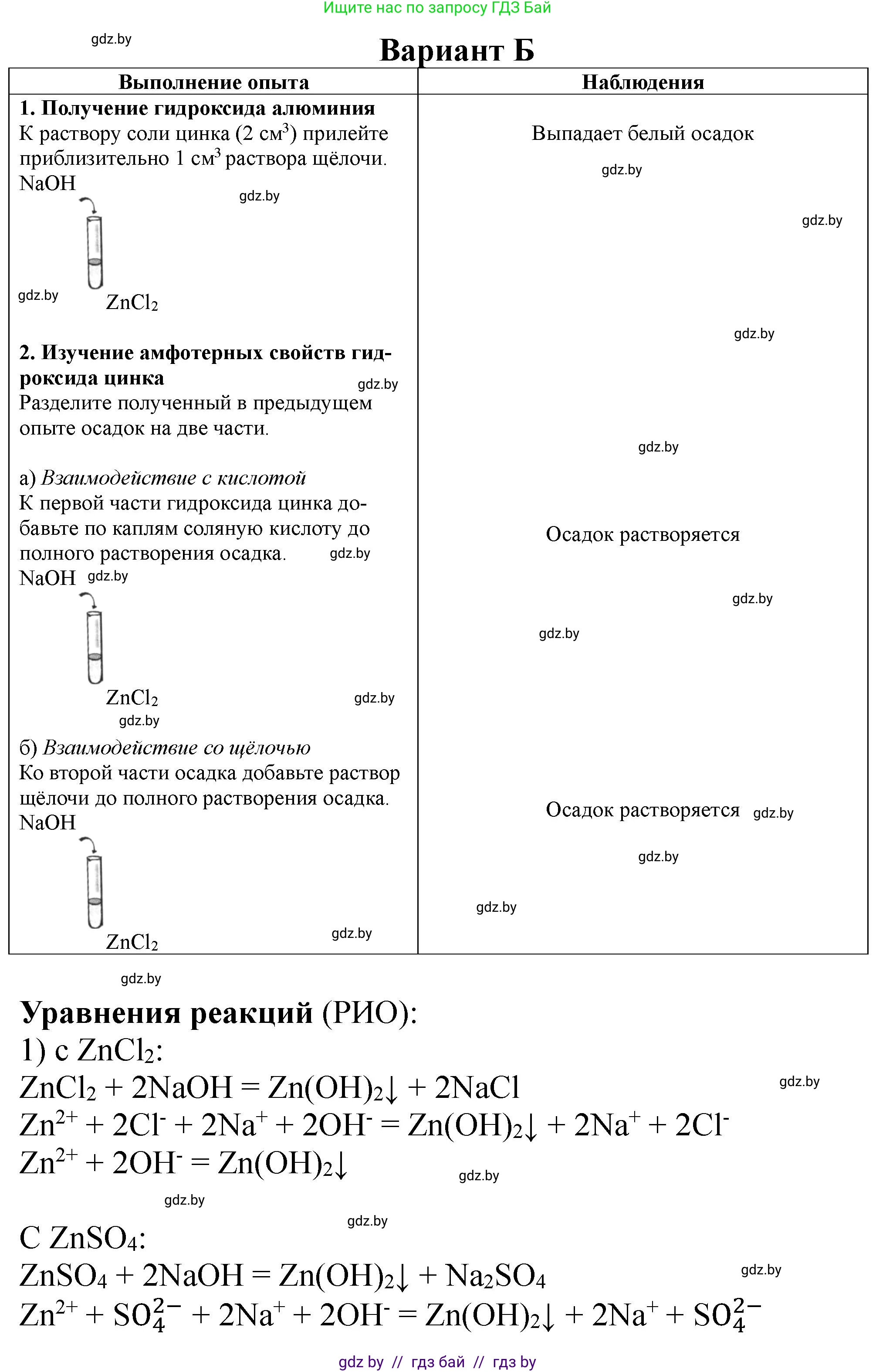 Ищите нас по запросу ГДЗ Бай

gdz.by

Вариант Б

| Выполнение опыта | Наблюдения |
|---|---|
| **1. Получение гидроксида алюминия** К раствору соли цинка (2 см$^3$) прилейте приблизительно 1 см$^3$ раствора щёлочи. NaOH gdz.by gdz.by $ZnCl_2$ | Выпадает белый осадок gdz.by gdz.by |
| **2. Изучение амфотерных свойств гидроксида цинка** gdz.by Разделите полученный в предыдущем опыте осадок на две части. | gdz.by gdz.by |
| а) *Взаимодействие с кислотой* К первой части гидроксида цинка добавьте по каплям соляную кислоту до полного растворения осадка. gdz.by NaOH gdz.by $ZnCl_2$ gdz.by gdz.by | Осадок растворяется gdz.by gdz.by |
| б) *Взаимодействие со щёлочью* Ко второй части осадка добавьте раствор щёлочи до полного растворения осадка. NaOH $ZnCl_2$ gdz.by | Осадок растворяется gdz.by gdz.by gdz.by |

gdz.by

**Уравнения реакций** (РИО):
1) с $ZnCl_2$:
$ZnCl_2 + 2NaOH = Zn(OH)_2\downarrow + 2NaCl$ gdz.by
$Zn^{2+} + 2Cl^- + 2Na^+ + 2OH^- = Zn(OH)_2\downarrow + 2Na^+ + 2Cl^-$
$Zn^{2+} + 2OH^- = Zn(OH)_2\downarrow$ gdz.by

gdz.by gdz.by

С $ZnSO_4$:
$ZnSO_4 + 2NaOH = Zn(OH)_2\downarrow + Na_2SO_4$ gdz.by
$Zn^{2+} + SO_4^{2-} + 2Na^+ + 2OH^- = Zn(OH)_2\downarrow + 2Na^+ + SO_4^{2-}$

gdz by // гдз бай // гдз by